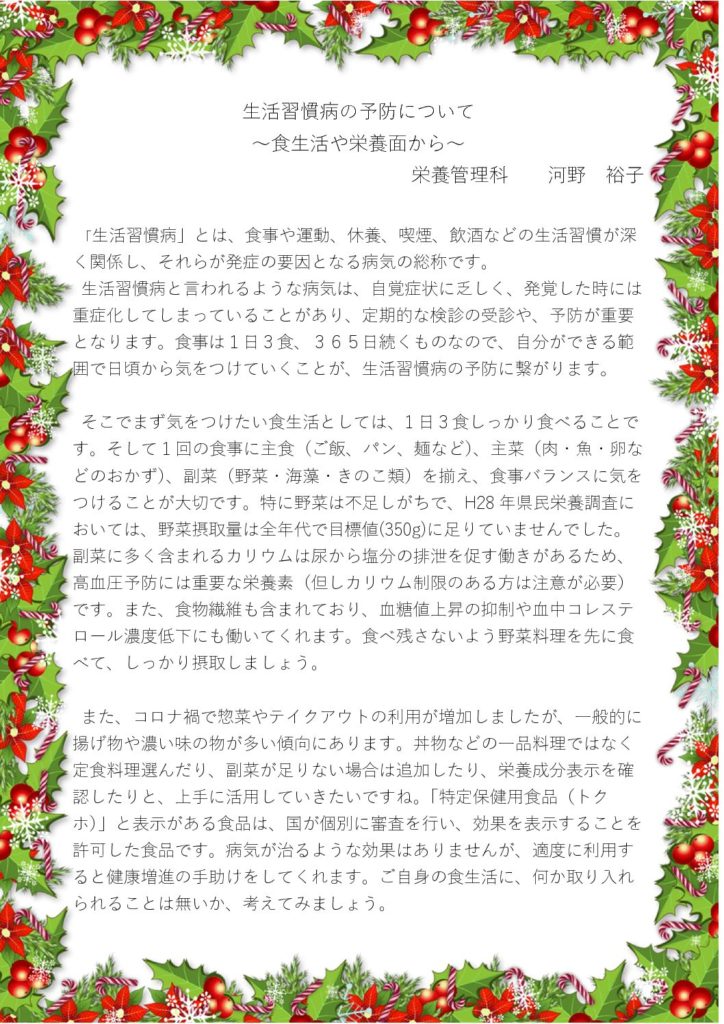 生活習慣病の予防について
～食生活や栄養面から～
栄養管理科　　河野　裕子

「生活習慣病」とは、食事や運動、休養、喫煙、飲酒などの生活習慣が深く関係し、それらが発症の要因となる病気の総称です。
生活習慣病と言われるような病気は、自覚症状に乏しく、発覚した時には重症化してしまっていることがあり、定期的な検診の受診や、予防が重要となります。食事は１日３食、３６５日続くものなので、自分ができる範囲で日頃から気をつけていくことが、生活習慣病の予防に繋がります。

そこでまず気をつけたい食生活としては、１日３食しっかり食べることです。そして１回の食事に主食（ご飯、パン、麺など）、主菜（肉・魚・卵などのおかず）、副菜（野菜・海藻・きのこ類）を揃え、食事バランスに気をつけることが大切です。特に野菜は不足しがちで、H28 年県民栄養調査においては、野菜摂取量は全年代で目標値(350g)に足りていませんでした。副菜に多く含まれるカリウムは尿から塩分の排泄を促す働きがあるため、高血圧予防には重要な栄養素（但しカリウム制限のある方は注意が必要）です。また、食物繊維も含まれており、血糖値上昇の抑制や血中コレステロール濃度低下にも働いてくれます。食べ残さないよう野菜料理を先に食べて、しっかり摂取しましょう。

また、コロナ禍で惣菜やテイクアウトの利用が増加しましたが、一般的に揚げ物や濃い味の物が多い傾向にあります。丼物などの一品料理ではなく定食料理選んだり、副菜が足りない場合は追加したり、栄養成分表示を確認したりと、上手に活用していきたいですね。「特定保健用食品（トクホ）」と表示がある食品は、国が個別に審査を行い、効果を表示することを許可した食品です。病気が治るような効果はありませんが、適度に利用すると健康増進の手助けをしてくれます。ご自身の食生活に、何か取り入れられることは無いか、考えてみましょう。